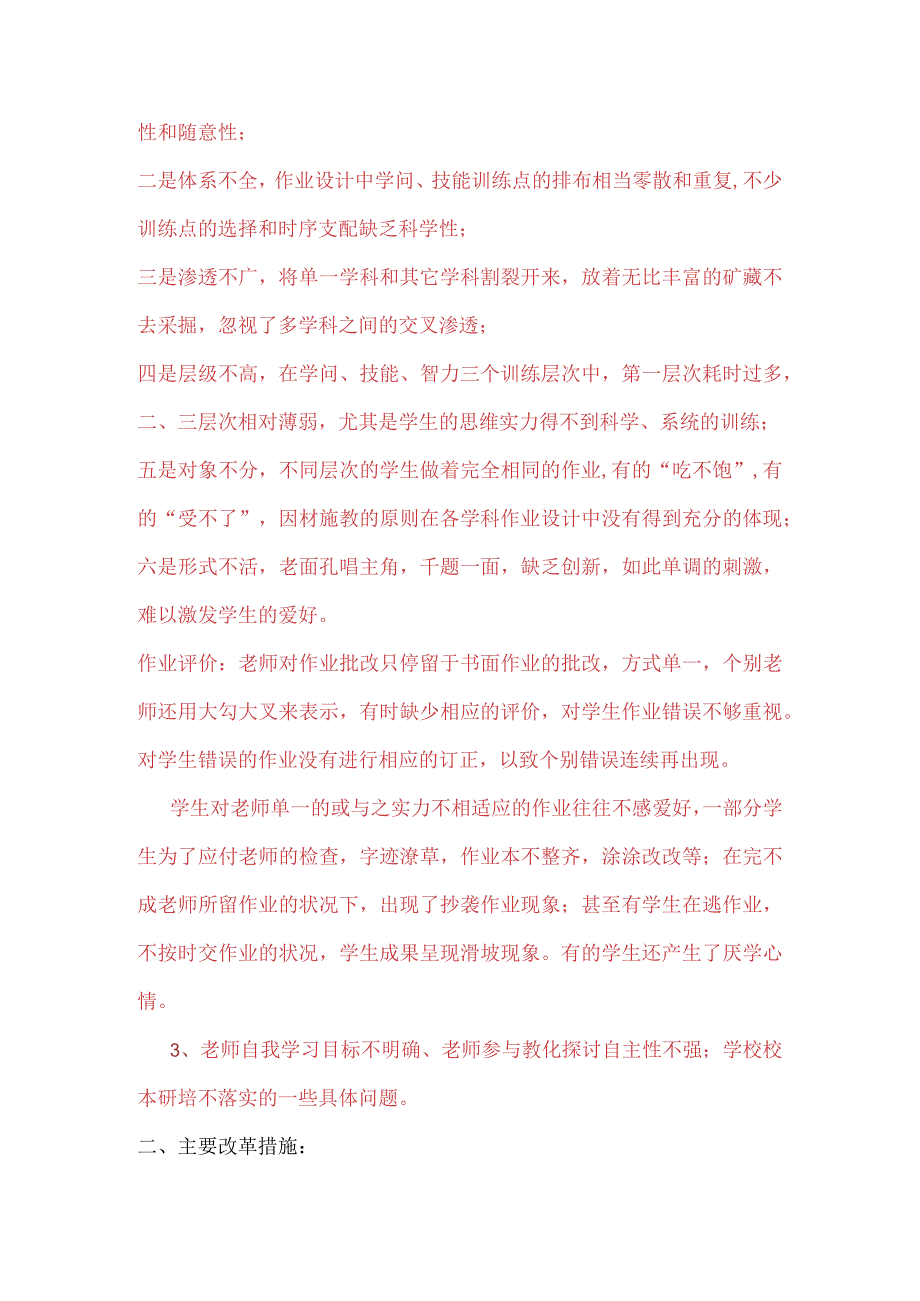 性和随意性；

二是体系不全，作业设计中学问、技能训练点的排布相当零散和重复,不少训练点的选择和时序支配缺乏科学性；

三是渗透不广，将单一学科和其它学科割裂开来，放着无比丰富的矿藏不去采掘，忽视了多学科之间的交叉渗透；

四是层级不高，在学问、技能、智力三个训练层次中，第一层次耗时过多，二、三层次相对薄弱，尤其是学生的思维实力得不到科学、系统的训练；

五是对象不分，不同层次的学生做着完全相同的作业,有的“吃不饱”,有的“受不了”，因材施教的原则在各学科作业设计中没有得到充分的体现；

六是形式不活，老面孔唱主角，千题一面，缺乏创新，如此单调的刺激，难以激发学生的爱好。

作业评价：老师对作业批改只停留于书面作业的批改，方式单一，个别老师还用大勾大叉来表示，有时缺少相应的评价，对学生作业错误不够重视。对学生错误的作业没有进行相应的订正，以致个别错误连续再出现。

学生对老师单一的或与之实力不相适应的作业往往不感爱好，一部分学生为了应付老师的检查，字迹潦草，作业本不整齐，涂涂改改等；在完不成老师所留作业的状况下，出现了抄袭作业现象；甚至有学生在逃作业，不按时交作业的状况，学生成果呈现滑坡现象。有的学生还产生了厌学心情。

3、老师自我学习目标不明确、老师参与教化探讨自主性不强；学校校本研培不落实的一些具体问题。

二、主要改革措施：